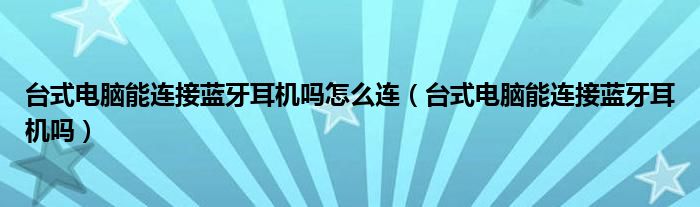 台式电脑能连接蓝牙耳机吗怎么连（台式电脑能连接蓝牙耳机吗）